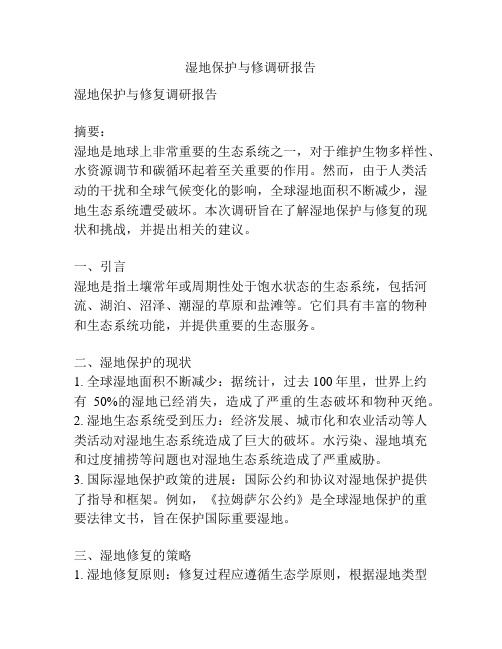 湿地保护与修调研报告

湿地保护与修复调研报告

摘要：
湿地是地球上非常重要的生态系统之一，对于维护生物多样性、水资源调节和碳循环起着至关重要的作用。然而，由于人类活动的干扰和全球气候变化的影响，全球湿地面积不断减少，湿地生态系统遭受破坏。本次调研旨在了解湿地保护与修复的现状和挑战，并提出相关的建议。

一、引言
湿地是指土壤常年或周期性处于饱水状态的生态系统，包括河流、湖泊、沼泽、潮湿的草原和盐滩等。它们具有丰富的物种和生态系统功能，并提供重要的生态服务。

二、湿地保护的现状
1. 全球湿地面积不断减少：据统计，过去 100 年里，世界上约有 50%的湿地已经消失，造成了严重的生态破坏和物种灭绝。
2. 湿地生态系统受到压力：经济发展、城市化和农业活动等人类活动对湿地生态系统造成了巨大的破坏。水污染、湿地填充和过度捕捞等问题也对湿地生态系统造成了严重威胁。
3. 国际湿地保护政策的进展：国际公约和协议对湿地保护提供了指导和框架。例如，《拉姆萨尔公约》是全球湿地保护的重要法律文书，旨在保护国际重要湿地。

三、湿地修复的策略
1. 湿地修复原则：修复过程应遵循生态学原则，根据湿地类型